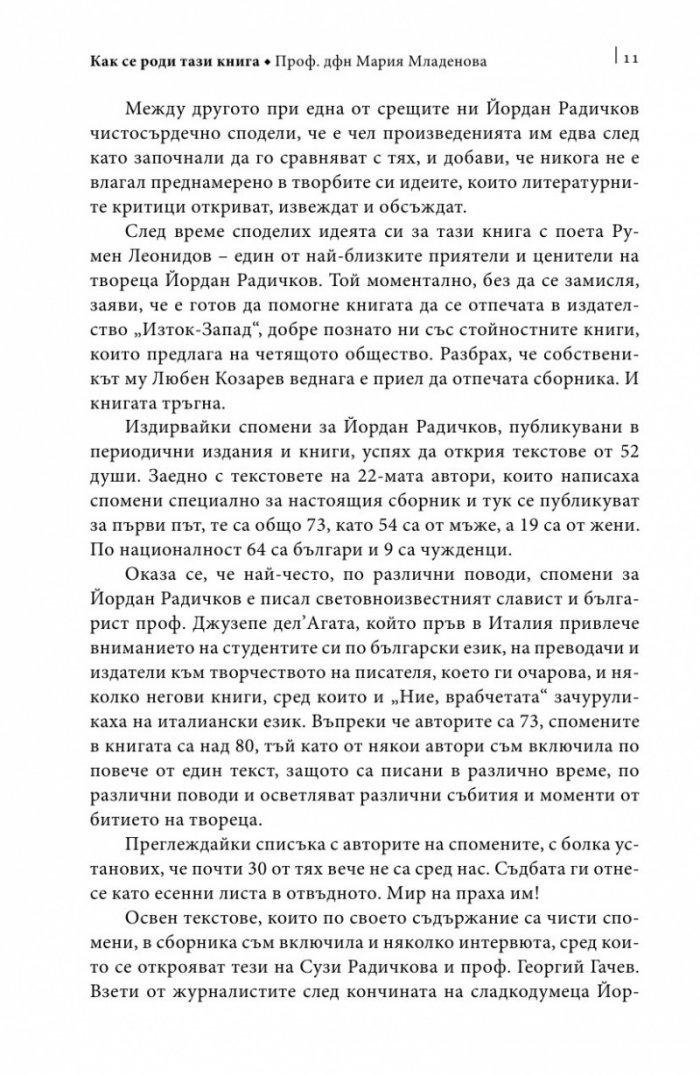 Как се роди тази книга • Проф. дфн Мария Младенова | 11

Между другото при една от срещите ни Йордан Радичков чистосърдечно сподели, че е чел произведенията им едва след като започнали да го сравняват с тях, и добави, че никога не е влагал преднамерено в творбите си идеите, които литературните критици откриват, извеждат и обсъждат.

След време споделих идеята си за тази книга с поета Румен Леонидов – един от най-близките приятели и ценители на твореца Йордан Радичков. Той моментално, без да се замисля, заяви, че е готов да помогне книгата да се отпечата в издателство „Изток-Запад“, добре познато ни със стойностните книги, които предлага на четящото общество. Разбрах, че собственикът му Любен Козарев веднага е приел да отпечата сборника. И книгата тръгна.

Издирвайки спомени за Йордан Радичков, публикувани в периодични издания и книги, успях да открия текстове от 52 души. Заедно с текстовете на 22-мата автори, които написаха спомени специално за настоящия сборник и тук се публикуват за първи път, те са общо 73, като 54 са от мъже, а 19 са от жени. По националност 64 са българи и 9 са чужденци.

Оказа се, че най-често, по различни поводи, спомени за Йордан Радичков е писал световноизвестният славист и българист проф. Джузепе дел'Агата, който пръв в Италия привлече вниманието на студентите си по български език, на преводачи и издатели към творчеството на писателя, което ги очарова, и няколко негови книги, сред които и „Ние, врабчетата“ зачуруликаха на италиански език. Въпреки че авторите са 73, спомените в книгата са над 80, тъй като от някои автори съм включила по повече от един текст, защото са писани в различно време, по различни поводи и осветляват различни събития и моменти от битието на твореца.

Преглеждайки списъка с авторите на спомените, с болка установих, че почти 30 от тях вече не са сред нас. Съдбата ги отнесе като есенни листа в отвъдното. Мир на праха им!

Освен текстове, които по своето съдържание са чисти спомени, в сборника съм включила и няколко интервюта, сред които се открояват тези на Сузи Радичкова и проф. Георгий Гачев. Взети от журналистите след кончината на сладкодумеца Йор-